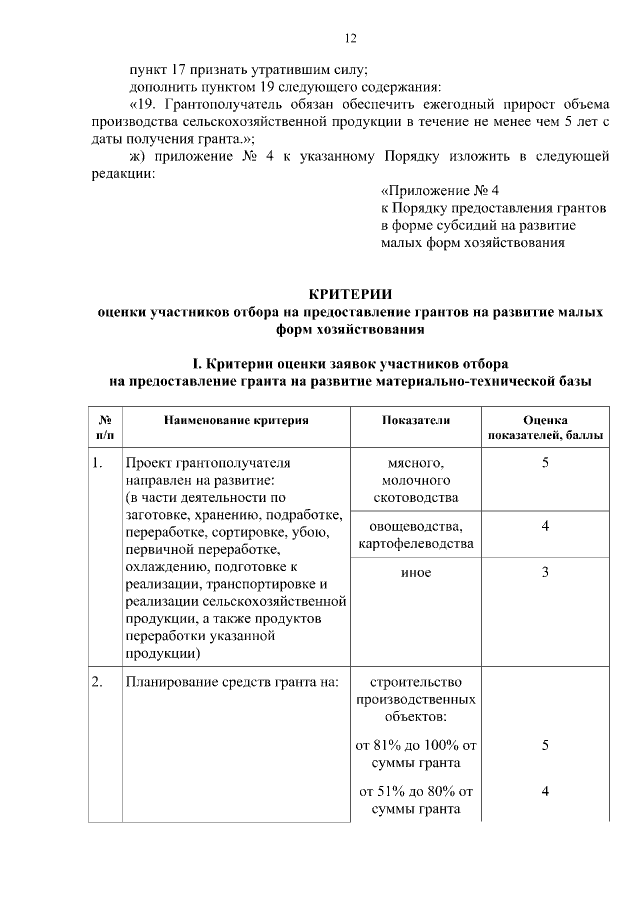 12

пункт 17 признать утратившим силу;

дополнить пунктом 19 следующего содержания:

«19. Грантополучатель обязан обеспечить ежегодный прирост объема производства сельскохозяйственной продукции в течение не менее чем 5 лет с даты получения гранта.»;

ж) приложение № 4 к указанному Порядку изложить в следующей редакции:

«Приложение № 4
к Порядку предоставления грантов
в форме субсидий на развитие
малых форм хозяйствования

КРИТЕРИИ
оценки участников отбора на предоставление грантов на развитие малых форм хозяйствования

I. Критерии оценки заявок участников отбора
на предоставление гранта на развитие материально-технической базы

| № п/п | Наименование критерия | Показатели | Оценка показателей, баллы |
|---|---|---|---|
| 1. | Проект грантополучателя направлен на развитие: (в части деятельности по заготовке, хранению, подработке, переработке, сортировке, убою, первичной переработке, охлаждению, подготовке к реализации, транспортировке и реализации сельскохозяйственной продукции, а также продуктов переработки указанной продукции) | мясного, молочного скотоводства | 5 |
| | | овощеводства, картофелеводства | 4 |
| | | иное | 3 |
| 2. | Планирование средств гранта на: | строительство производственных объектов: | |
| | | от 81% до 100% от суммы гранта | 5 |
| | | от 51% до 80% от суммы гранта | 4 |